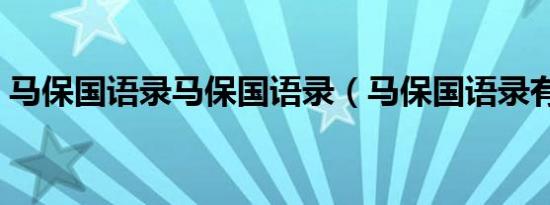 马保国语录马保国语录（马保国语录有